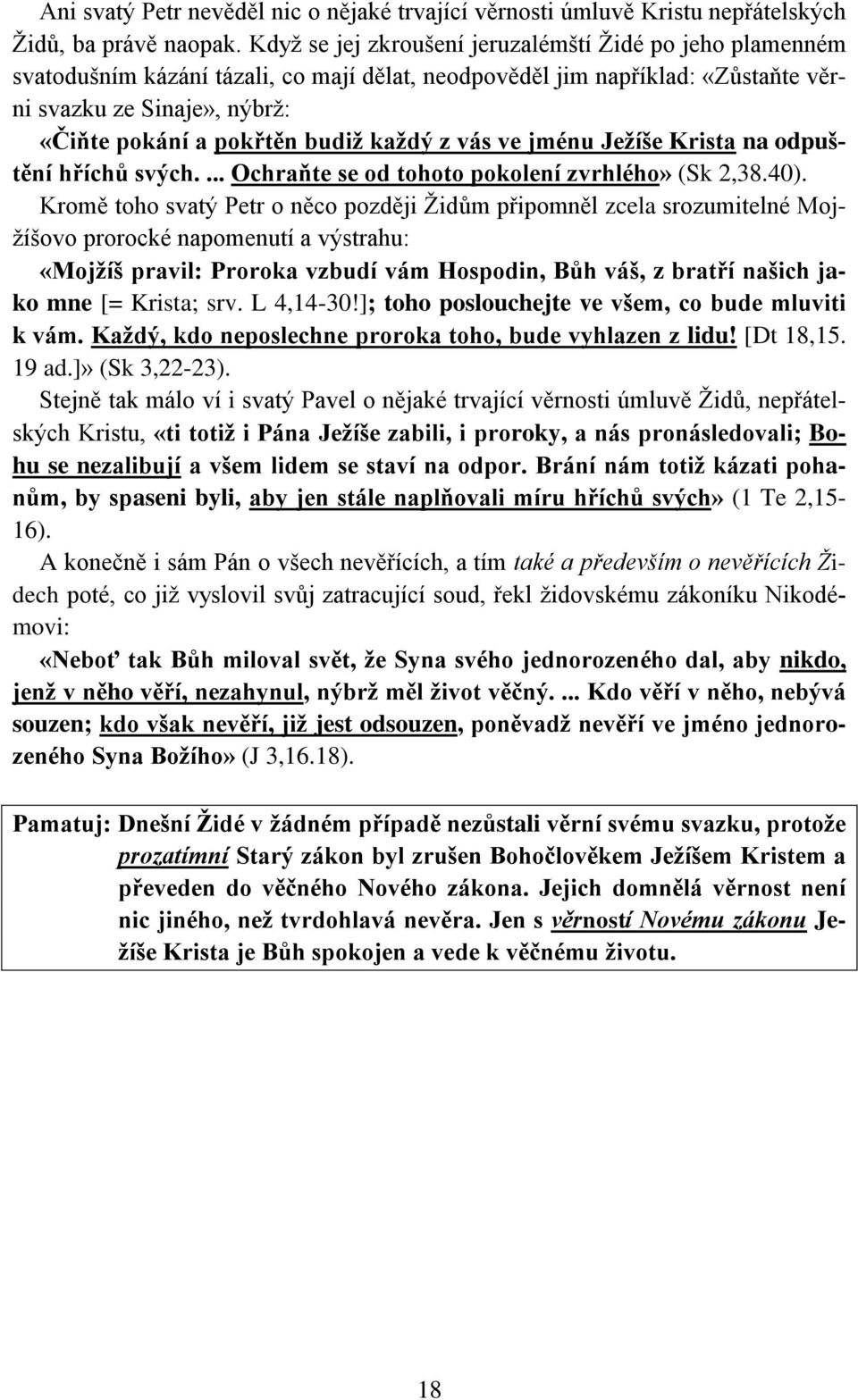 Ani svatý Petr nevěděl nic o nějaké trvající věrnosti úmluvě Kristu nepřátelských Židů, ba právě naopak. Když se jej zkroušení jeruzalémští Židé po jeho plamenném svatodušním kázání tázali, co mají dělat, neodpověděl jim například: «Zůstaňte věrni svazku ze Sinaje», nýbrž:

«Čiňte pokání a pokřtěn budiž každý z vás ve jménu Ježíše Krista na odpuštění hříchů svých. ... Ochraňte se od tohoto pokolení zvrhlého» (Sk 2,38.40).

Kromě toho svatý Petr o něco později Židům připomněl zcela srozumitelné Mojžíšovo prorocké napomenutí a výstrahu:

«Mojžíš pravil: Proroka vzbudí vám Hospodin, Bůh váš, z bratří našich jako mne [= Krista; srv. L 4,14-30!]; toho poslouchejte ve všem, co bude mluviti k vám. Každý, kdo neposlechne proroka toho, bude vyhlazen z lidu! [Dt 18,15. 19 ad.]» (Sk 3,22-23).

Stejně tak málo ví i svatý Pavel o nějaké trvající věrnosti úmluvě Židů, nepřátelských Kristu, «ti totiž i Pána Ježíše zabili, i proroky, a nás pronásledovali; Bohu se nezalibují a všem lidem se staví na odpor. Brání nám totiž kázati pohanům, by spaseni byli, aby jen stále naplňovali míru hříchů svých» (1 Te 2,15-16).

A konečně i sám Pán o všech nevěřících, a tím také a především o nevěřících Židech poté, co již vyslovil svůj zatracující soud, řekl židovskému zákoníku Nikodémovi:

«Neboť tak Bůh miloval svět, že Syna svého jednorozeného dal, aby nikdo, jenž v něho věří, nezahynul, nýbrž měl život věčný. ... Kdo věří v něho, nebývá souzen; kdo však nevěří, již jest odsouzen, poněvadž nevěří ve jméno jednorozeného Syna Božího» (J 3,16.18).

Pamatuj: Dnešní Židé v žádném případě nezůstali věrní svému svazku, protože prozatímní Starý zákon byl zrušen Bohočlověkem Ježíšem Kristem a převeden do věčného Nového zákona. Jejich domnělá věrnost není nic jiného, než tvrdohlavá nevěra. Jen s věrností Novému zákonu Ježíše Krista je Bůh spokojen a vede k věčnému životu.

18